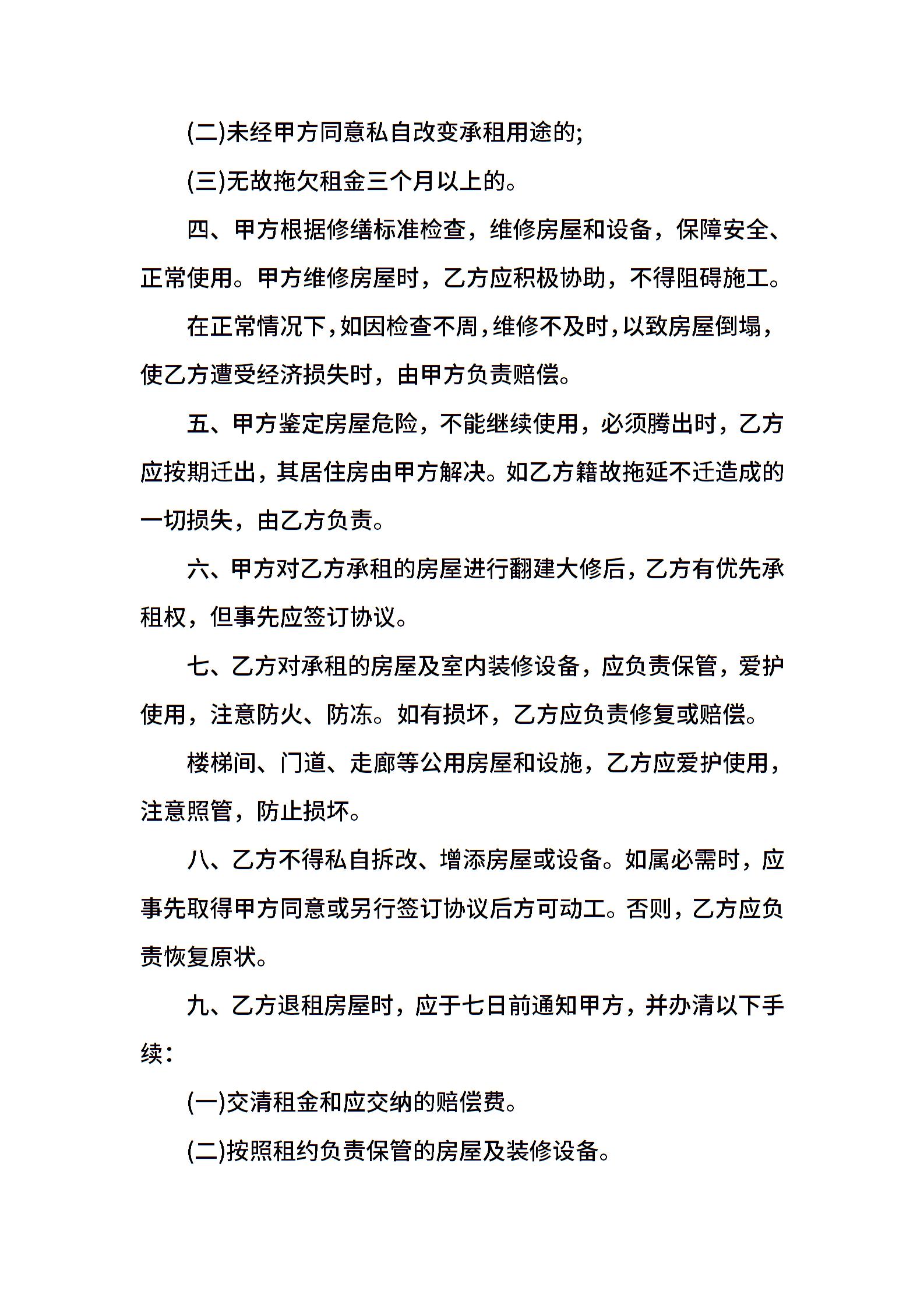 (二)未经甲方同意私自改变承租用途的;

(三)无故拖欠租金三个月以上的。

四、甲方根据修缮标准检查，维修房屋和设备，保障安全、正常使用。甲方维修房屋时，乙方应积极协助，不得阻碍施工。

在正常情况下，如因检查不周，维修不及时，以致房屋倒塌，使乙方遭受经济损失时，由甲方负责赔偿。

五、甲方鉴定房屋危险，不能继续使用，必须腾出时，乙方应按期迁出，其居住房由甲方解决。如乙方籍故拖延不迁造成的一切损失，由乙方负责。

六、甲方对乙方承租的房屋进行翻建大修后，乙方有优先承租权，但事先应签订协议。

七、乙方对承租的房屋及室内装修设备，应负责保管，爱护使用，注意防火、防冻。如有损坏，乙方应负责修复或赔偿。

楼梯间、门道、走廊等公用房屋和设施，乙方应爱护使用，注意照管，防止损坏。

八、乙方不得私自拆改、增添房屋或设备。如属必需时，应事先取得甲方同意或另行签订协议后方可动工。否则，乙方应负责恢复原状。

九、乙方退租房屋时，应于七日前通知甲方，并办清以下手续:

(一)交清租金和应交纳的赔偿费。

(二)按照租约负责保管的房屋及装修设备。